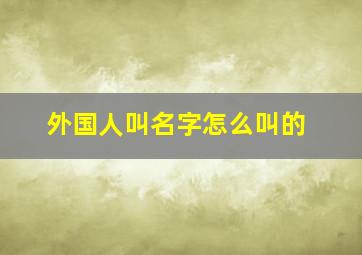 外国人叫名字怎么叫的